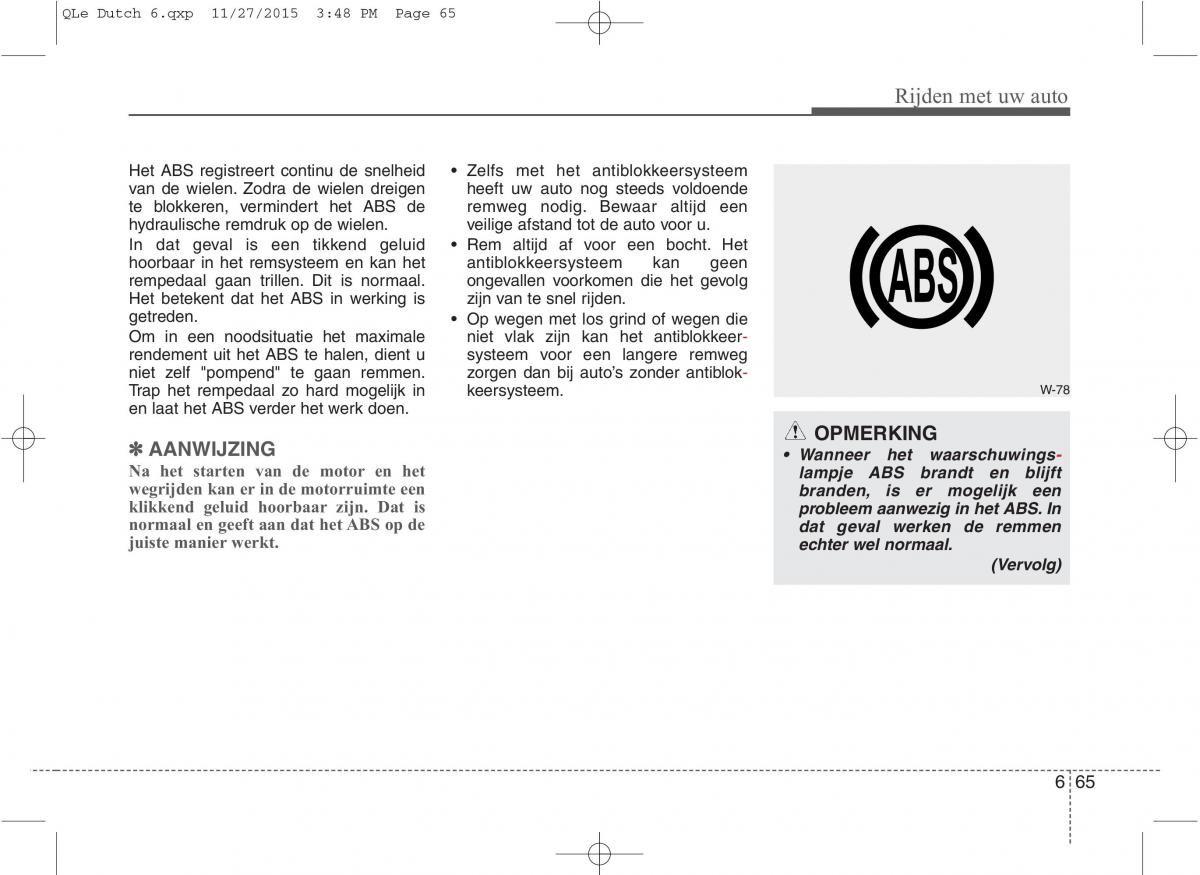 QLe Dutch 6.qxp 11/27/2015 3:48 PM Page 65

Rijden met uw auto

Het ABS registreert continu de snelheid van de wielen. Zodra de wielen dreigen te blokkeren, vermindert het ABS de hydraulische remdruk op de wielen.

In dat geval is een tikkend geluid hoorbaar in het remsysteem en kan het rempedaal gaan trillen. Dit is normaal. Het betekent dat het ABS in werking is getreden.

Om in een noodsituatie het maximale rendement uit het ABS te halen, dient u niet zelf "pompend" te gaan remmen. Trap het rempedaal zo hard mogelijk in en laat het ABS verder het werk doen.

✽ AANWIJZING

Na het starten van de motor en het wegrijden kan er in de motorruimte een klikkend geluid hoorbaar zijn. Dat is normaal en geeft aan dat het ABS op de juiste manier werkt.

• Zelfs met het antiblokkeersysteem heeft uw auto nog steeds voldoende remweg nodig. Bewaar altijd een veilige afstand tot de auto voor u.
• Rem altijd af voor een bocht. Het antiblokkeersysteem kan geen ongevallen voorkomen die het gevolg zijn van te snel rijden.
• Op wegen met los grind of wegen die niet vlak zijn kan het antiblokkeersysteem voor een langere remweg zorgen dan bij auto's zonder antiblokkeersysteem.

ABS

W-78

OPMERKING

• Wanneer het waarschuwingslampje ABS brandt en blijft branden, is er mogelijk een probleem aanwezig in het ABS. In dat geval werken de remmen echter wel normaal.

(Vervolg)

6 65